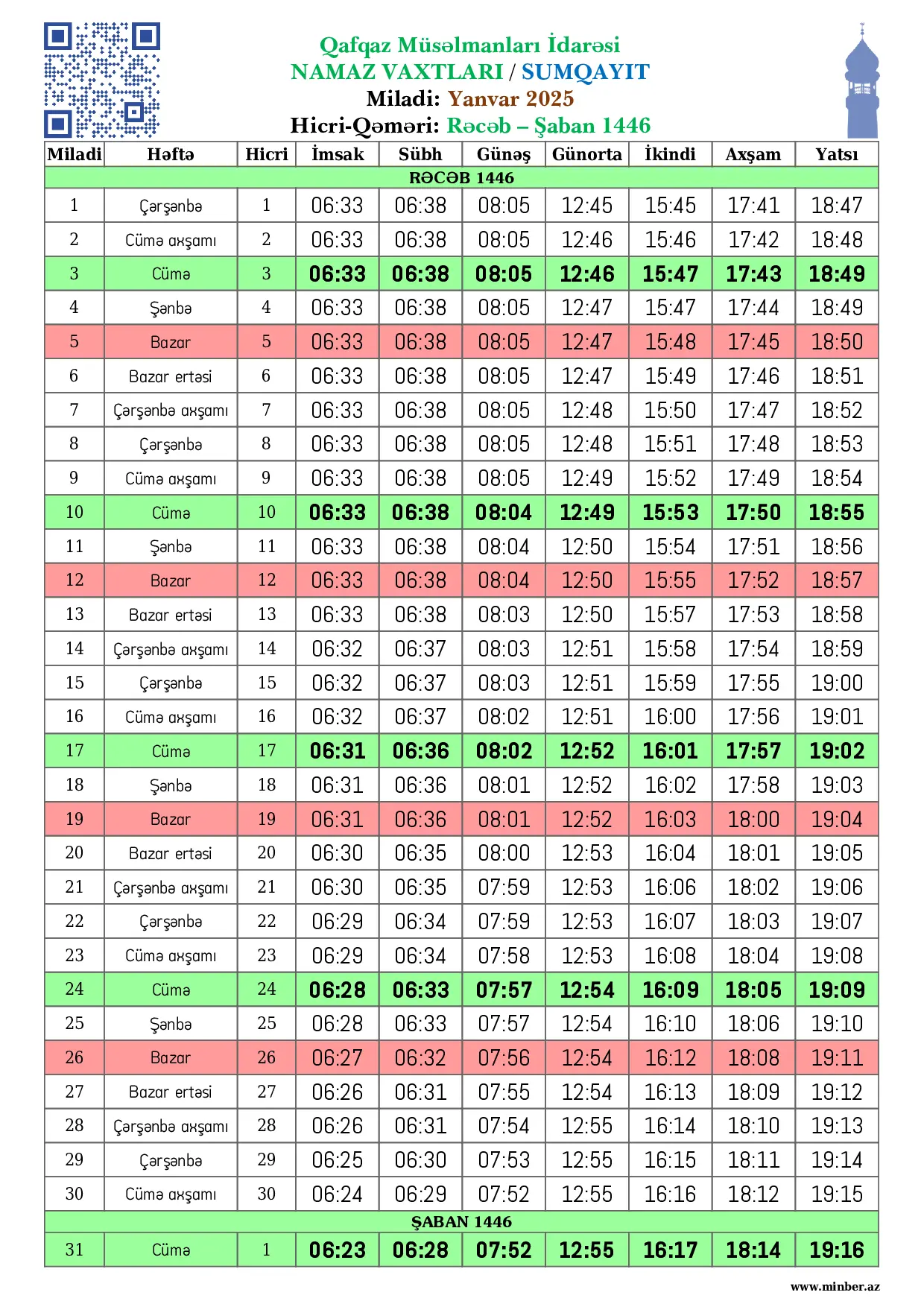 Qafqaz Müsəlmanları İdarəsi
NAMAZ VAXTLARI / SUMQAYIT
Miladi: Yanvar 2025
Hicri-Qəməri: Rəcəb – Şaban 1446

| Miladi | Həftə | Hicri | İmsak | Sübh | Günəş | Günorta | İkindi | Axşam | Yatsı |
|---|---|---|---|---|---|---|---|---|---|
| RƏCƏB 1446 | | | | | | | | | |
| 1 | Çərşənbə | 1 | 06:33 | 06:38 | 08:05 | 12:45 | 15:45 | 17:41 | 18:47 |
| 2 | Cümə axşamı | 2 | 06:33 | 06:38 | 08:05 | 12:46 | 15:46 | 17:42 | 18:48 |
| 3 | Cümə | 3 | 06:33 | 06:38 | 08:05 | 12:46 | 15:47 | 17:43 | 18:49 |
| 4 | Şənbə | 4 | 06:33 | 06:38 | 08:05 | 12:47 | 15:47 | 17:44 | 18:49 |
| 5 | Bazar | 5 | 06:33 | 06:38 | 08:05 | 12:47 | 15:48 | 17:45 | 18:50 |
| 6 | Bazar ertəsi | 6 | 06:33 | 06:38 | 08:05 | 12:47 | 15:49 | 17:46 | 18:51 |
| 7 | Çərşənbə axşamı | 7 | 06:33 | 06:38 | 08:05 | 12:48 | 15:50 | 17:47 | 18:52 |
| 8 | Çərşənbə | 8 | 06:33 | 06:38 | 08:05 | 12:48 | 15:51 | 17:48 | 18:53 |
| 9 | Cümə axşamı | 9 | 06:33 | 06:38 | 08:05 | 12:49 | 15:52 | 17:49 | 18:54 |
| 10 | Cümə | 10 | 06:33 | 06:38 | 08:04 | 12:49 | 15:53 | 17:50 | 18:55 |
| 11 | Şənbə | 11 | 06:33 | 06:38 | 08:04 | 12:50 | 15:54 | 17:51 | 18:56 |
| 12 | Bazar | 12 | 06:33 | 06:38 | 08:04 | 12:50 | 15:55 | 17:52 | 18:57 |
| 13 | Bazar ertəsi | 13 | 06:33 | 06:38 | 08:03 | 12:50 | 15:57 | 17:53 | 18:58 |
| 14 | Çərşənbə axşamı | 14 | 06:32 | 06:37 | 08:03 | 12:51 | 15:58 | 17:54 | 18:59 |
| 15 | Çərşənbə | 15 | 06:32 | 06:37 | 08:03 | 12:51 | 15:59 | 17:55 | 19:00 |
| 16 | Cümə axşamı | 16 | 06:32 | 06:37 | 08:02 | 12:51 | 16:00 | 17:56 | 19:01 |
| 17 | Cümə | 17 | 06:31 | 06:36 | 08:02 | 12:52 | 16:01 | 17:57 | 19:02 |
| 18 | Şənbə | 18 | 06:31 | 06:36 | 08:01 | 12:52 | 16:02 | 17:58 | 19:03 |
| 19 | Bazar | 19 | 06:31 | 06:36 | 08:01 | 12:52 | 16:03 | 18:00 | 19:04 |
| 20 | Bazar ertəsi | 20 | 06:30 | 06:35 | 08:00 | 12:53 | 16:04 | 18:01 | 19:05 |
| 21 | Çərşənbə axşamı | 21 | 06:30 | 06:35 | 07:59 | 12:53 | 16:06 | 18:02 | 19:06 |
| 22 | Çərşənbə | 22 | 06:29 | 06:34 | 07:59 | 12:53 | 16:07 | 18:03 | 19:07 |
| 23 | Cümə axşamı | 23 | 06:29 | 06:34 | 07:58 | 12:53 | 16:08 | 18:04 | 19:08 |
| 24 | Cümə | 24 | 06:28 | 06:33 | 07:57 | 12:54 | 16:09 | 18:05 | 19:09 |
| 25 | Şənbə | 25 | 06:28 | 06:33 | 07:57 | 12:54 | 16:10 | 18:06 | 19:10 |
| 26 | Bazar | 26 | 06:27 | 06:32 | 07:56 | 12:54 | 16:12 | 18:08 | 19:11 |
| 27 | Bazar ertəsi | 27 | 06:26 | 06:31 | 07:55 | 12:54 | 16:13 | 18:09 | 19:12 |
| 28 | Çərşənbə axşamı | 28 | 06:26 | 06:31 | 07:54 | 12:55 | 16:14 | 18:10 | 19:13 |
| 29 | Çərşənbə | 29 | 06:25 | 06:30 | 07:53 | 12:55 | 16:15 | 18:11 | 19:14 |
| 30 | Cümə axşamı | 30 | 06:24 | 06:29 | 07:52 | 12:55 | 16:16 | 18:12 | 19:15 |
| ŞABAN 1446 | | | | | | | | | |
| 31 | Cümə | 1 | 06:23 | 06:28 | 07:52 | 12:55 | 16:17 | 18:14 | 19:16 |

www.minber.az